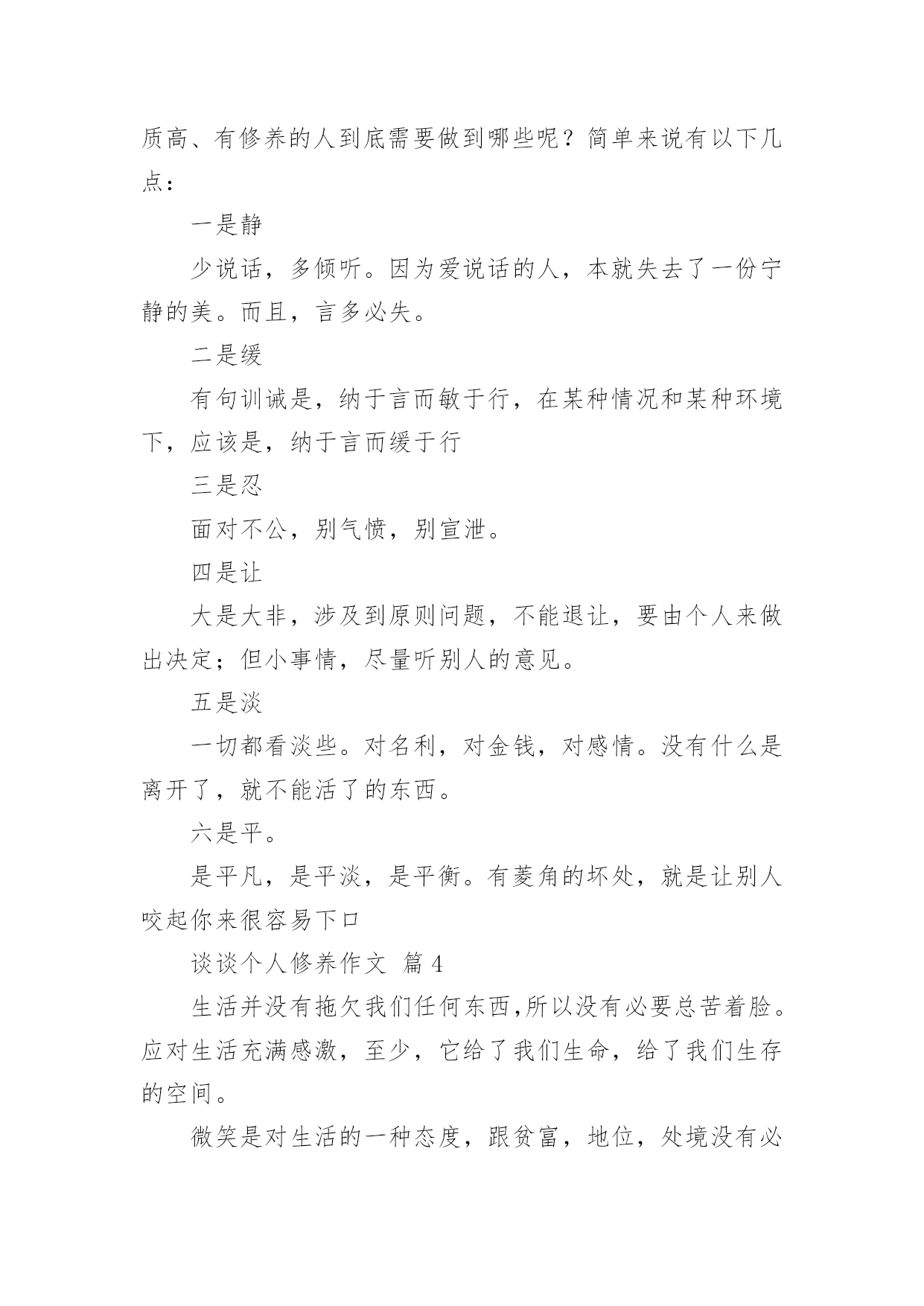 质高、有修养的人到底需要做到哪些呢？简单来说有以下几点：

一是静

少说话，多倾听。因为爱说话的人，本就失去了一份宁静的美。而且，言多必失。

二是缓

有句训诫是，纳于言而敏于行，在某种情况和某种环境下，应该是，纳于言而缓于行

三是忍

面对不公，别气愤，别宣泄。

四是让

大是大非，涉及到原则问题，不能退让，要由个人来做出决定；但小事情，尽量听别人的意见。

五是淡

一切都看淡些。对名利，对金钱，对感情。没有什么是离开了，就不能活了的东西。

六是平。

是平凡，是平淡，是平衡。有菱角的坏处，就是让别人咬起你来很容易下口

谈谈个人修养作文 篇 4

生活并没有拖欠我们任何东西,所以没有必要总苦着脸。应对生活充满感激，至少，它给了我们生命，给了我们生存的空间。

微笑是对生活的一种态度，跟贫富，地位，处境没有必